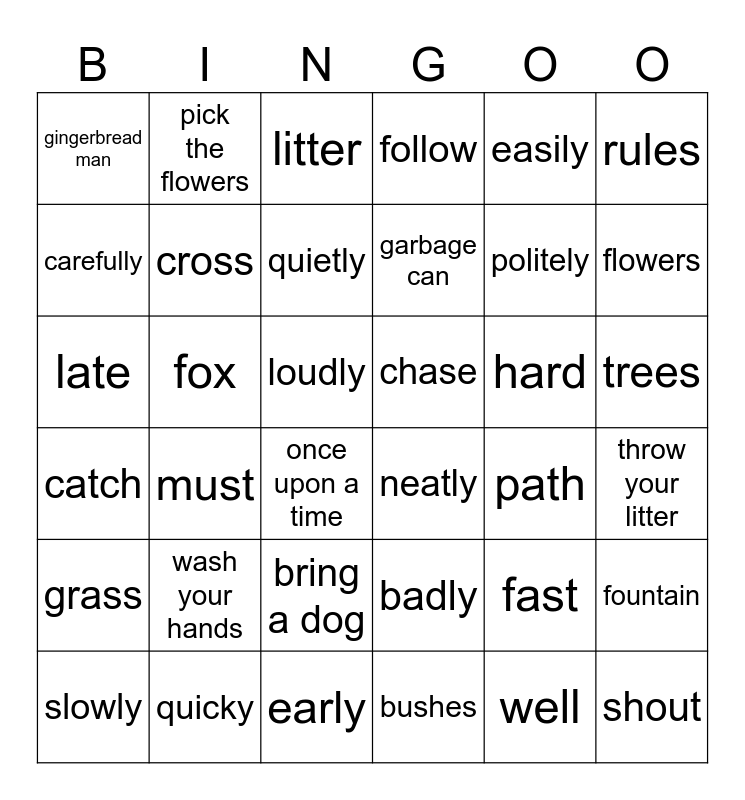 | B | I | N | G | O | O |
|---|---|---|---|---|---|
| gingerbread man | pick the flowers | litter | follow | easily | rules |
| carefully | cross | quietly | garbage can | politely | flowers |
| late | fox | loudly | chase | hard | trees |
| catch | must | once upon a time | neatly | path | throw your litter |
| grass | wash your hands | bring a dog | badly | fast | fountain |
| slowly | quicky | early | bushes | well | shout |